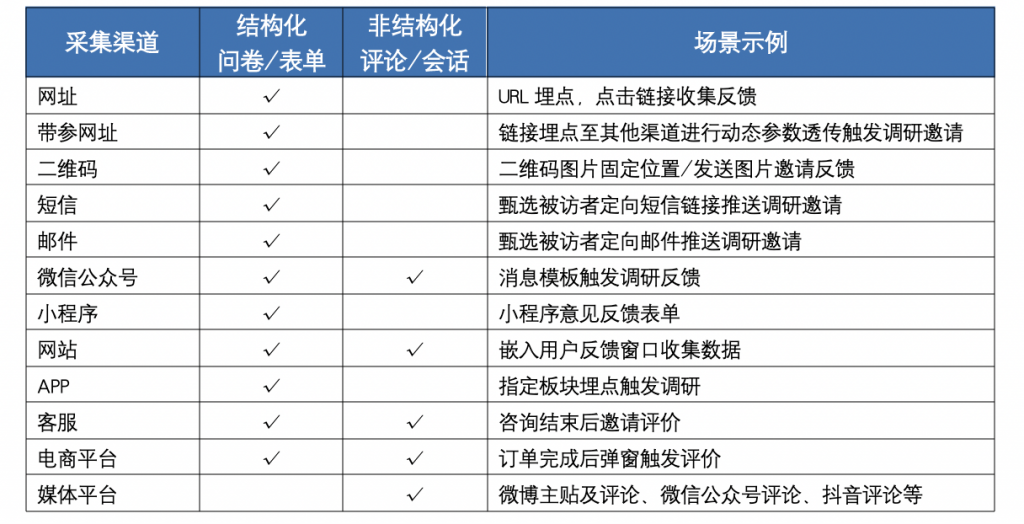 | 采集渠道 | 结构化 问卷/表单 | 非结构化 评论/会话 | 场景示例 |
|---|---|---|---|
| 网址 | ✓ | | URL 埋点，点击链接收集反馈 |
| 带参网址 | ✓ | | 链接埋点至其他渠道进行动态参数透传触发调研邀请 |
| 二维码 | ✓ | | 二维码图片固定位置/发送图片邀请反馈 |
| 短信 | ✓ | | 甄选被访者定向短信链接推送调研邀请 |
| 邮件 | ✓ | | 甄选被访者定向邮件推送调研邀请 |
| 微信公众号 | ✓ | ✓ | 消息模板触发调研反馈 |
| 小程序 | ✓ | | 小程序意见反馈表单 |
| 网站 | ✓ | ✓ | 嵌入用户反馈窗口收集数据 |
| APP | ✓ | | 指定板块埋点触发调研 |
| 客服 | ✓ | ✓ | 咨询结束后邀请评价 |
| 电商平台 | ✓ | ✓ | 订单完成后弹窗触发评价 |
| 媒体平台 | | ✓ | 微博主贴及评论、微信公众号评论、抖音评论等 |